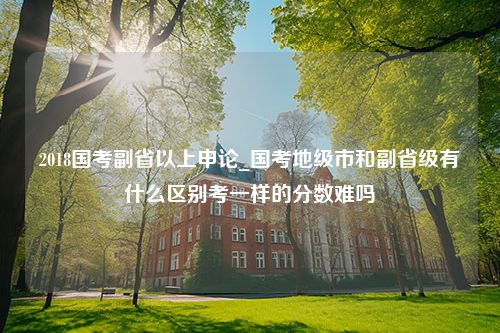 2018国考副省以上申论_国考地级市和副省级有什么区别考一样的分数难吗